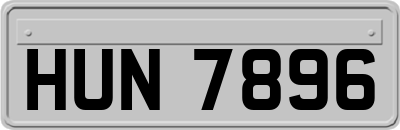 HUN 7896